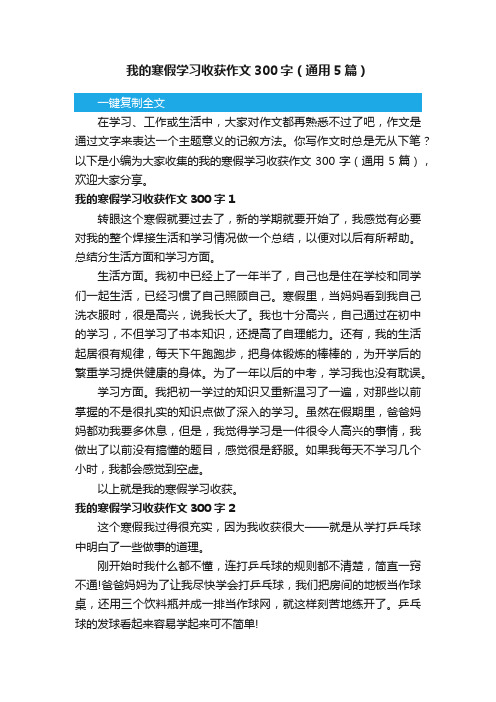 我的寒假学习收获作文300字（通用5篇）

一键复制全文

在学习、工作或生活中，大家对作文都再熟悉不过了吧，作文是通过文字来表达一个主题意义的记叙方法。你写作文时总是无从下笔？以下是小编为大家收集的我的寒假学习收获作文300字（通用5篇），欢迎大家分享。

我的寒假学习收获作文300字1

转眼这个寒假就要过去了，新的学期就要开始了，我感觉有必要对我的整个焊接生活和学习情况做一个总结，以便对以后有所帮助。总结分生活方面和学习方面。

生活方面。我初中已经上了一年半了，自己也是住在学校和同学们一起生活，已经习惯了自己照顾自己。寒假里，当妈妈看到我自己洗衣服时，很是高兴，说我长大了。我也十分高兴，自己通过在初中的学习，不但学习了书本知识，还提高了自理能力。还有，我的生活起居很有规律，每天下午跑跑步，把身体锻炼的棒棒的，为开学后的繁重学习提供健康的身体。为了一年以后的中考，学习我也没有耽误。

学习方面。我把初一学过的知识又重新温习了一遍，对那些以前掌握的不是很扎实的知识点做了深入的学习。虽然在假期里，爸爸妈妈都劝我要多休息，但是，我觉得学习是一件很令人高兴的事情，我做出了以前没有搞懂的题目，感觉很是舒服。如果我每天不学习几个小时，我都会感觉到空虚。

以上就是我的寒假学习收获。

我的寒假学习收获作文300字2

这个寒假我过得很充实，因为我收获很大——就是从学打乒乓球中明白了一些做事的道理。

刚开始时我什么都不懂，连打乒乓球的规则都不清楚，简直一窍不通!爸爸妈妈为了让我尽快学会打乒乓球，我们把房间的地板当作球桌，还用三个饮料瓶并成一排当作球网，就这样刻苦地练开了。乒乓球的发球看起来容易学起来可不简单!